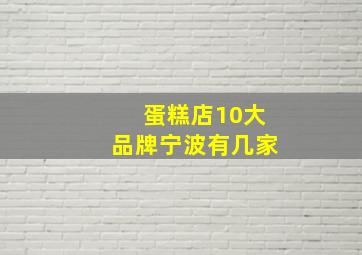 蛋糕店10大
品牌宁波有几家